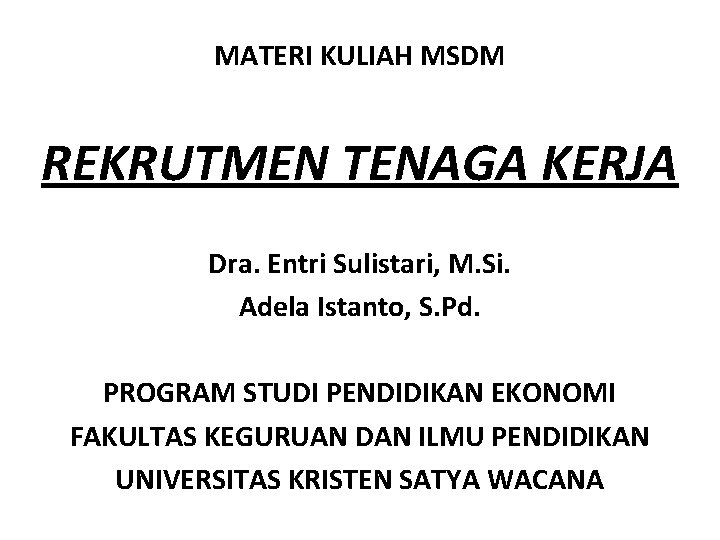 MATERI KULIAH MSDM

REKRUTMEN TENAGA KERJA

Dra. Entri Sulistari, M.Si.
Adela Istanto, S.Pd.

PROGRAM STUDI PENDIDIKAN EKONOMI
FAKULTAS KEGURUAN DAN ILMU PENDIDIKAN
UNIVERSITAS KRISTEN SATYA WACANA